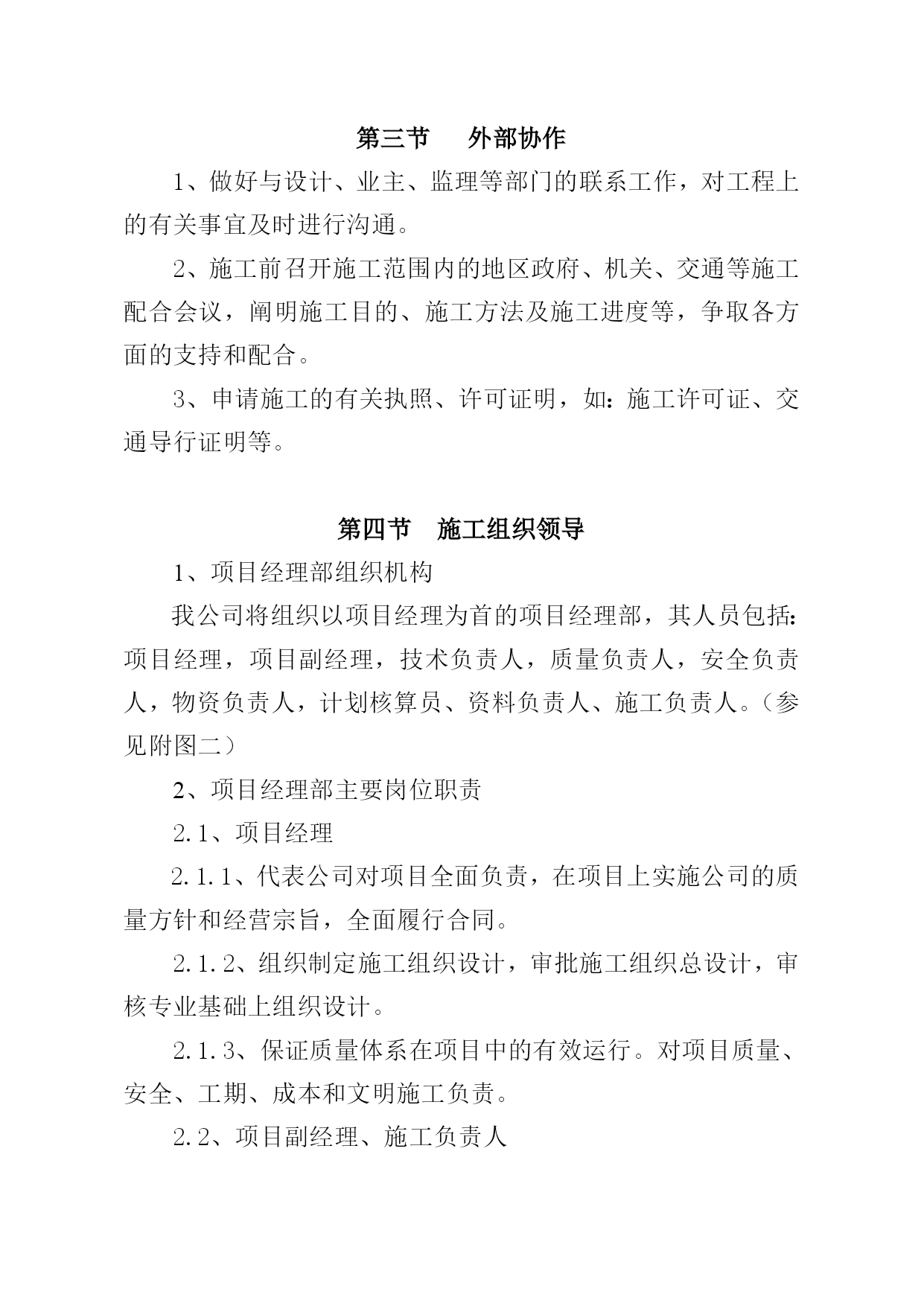 第三节　外部协作

1、做好与设计、业主、监理等部门的联系工作，对工程上的有关事宜及时进行沟通。

2、施工前召开施工范围内的地区政府、机关、交通等施工配合会议，阐明施工目的、施工方法及施工进度等，争取各方面的支持和配合。

3、申请施工的有关执照、许可证明，如：施工许可证、交通导行证明等。

第四节　施工组织领导

1、项目经理部组织机构

我公司将组织以项目经理为首的项目经理部，其人员包括：项目经理，项目副经理，技术负责人，质量负责人，安全负责人，物资负责人，计划核算员、资料负责人、施工负责人。（参见附图二）

2、项目经理部主要岗位职责

2.1、项目经理

2.1.1、代表公司对项目全面负责，在项目上实施公司的质量方针和经营宗旨，全面履行合同。

2.1.2、组织制定施工组织设计，审批施工组织总设计，审核专业基础上组织设计。

2.1.3、保证质量体系在项目中的有效运行。对项目质量、安全、工期、成本和文明施工负责。

2.2、项目副经理、施工负责人